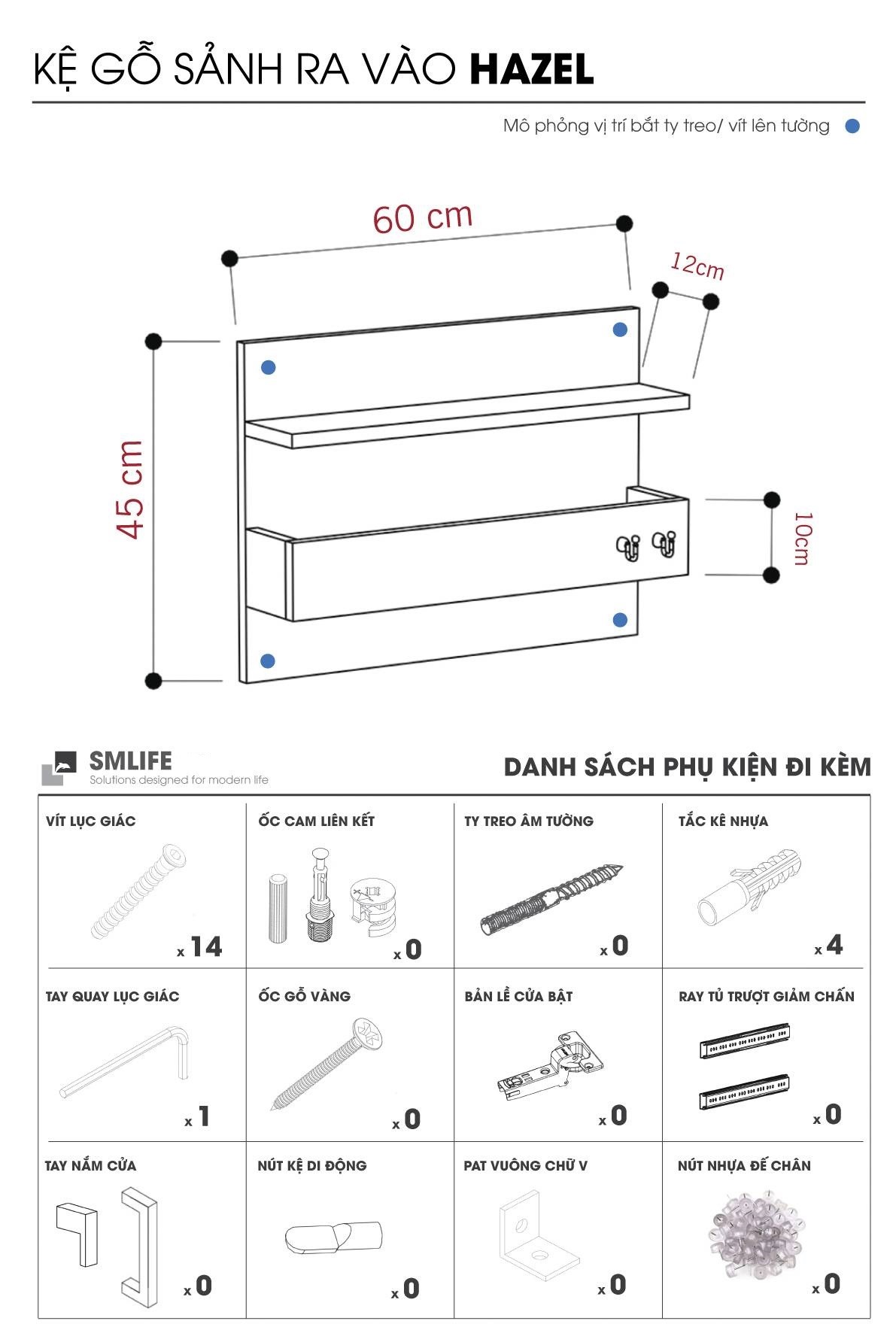 KỆ GỖ SẢNH RA VÀO **HAZEL**

Mô phỏng vị trí bắt ty treo/ vít lên tường

60 cm

12cm

45 cm

10cm

SMLIFE
Solutions designed for modern life

DANH SÁCH PHỤ KIỆN ĐI KÈM

| VÍT LỤC GIÁC x 14 | ỐC CAM LIÊN KẾT x 0 | TY TREO ÂM TƯỜNG x 0 | TẮC KÊ NHỰA x 4 |
|---|---|---|---|
| TAY QUAY LỤC GIÁC x 1 | ỐC GỖ VÀNG x 0 | BẢN LỀ CỬA BẬT x 0 | RAY TỦ TRƯỢT GIẢM CHẤN x 0 |
| TAY NẮM CỬA x 0 | NÚT KỆ DI ĐỘNG x 0 | PAT VUÔNG CHỮ V x 0 | NÚT NHỰA ĐẾ CHÂN x 0 |